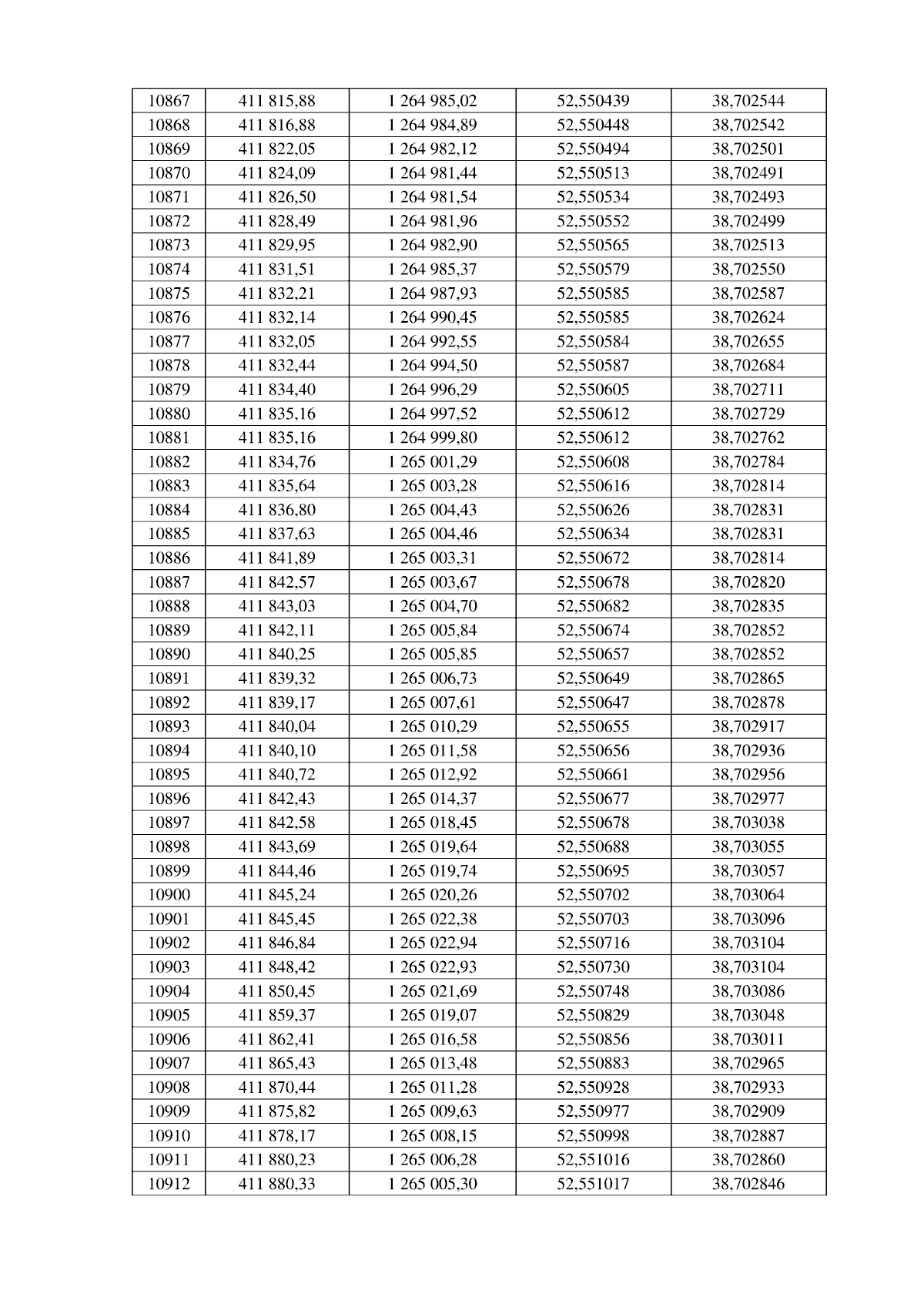 | 10867 | 411 815,88 | 1 264 985,02 | 52,550439 | 38,702544 |
|---|---|---|---|---|
| 10868 | 411 816,88 | 1 264 984,89 | 52,550448 | 38,702542 |
| 10869 | 411 822,05 | 1 264 982,12 | 52,550494 | 38,702501 |
| 10870 | 411 824,09 | 1 264 981,44 | 52,550513 | 38,702491 |
| 10871 | 411 826,50 | 1 264 981,54 | 52,550534 | 38,702493 |
| 10872 | 411 828,49 | 1 264 981,96 | 52,550552 | 38,702499 |
| 10873 | 411 829,95 | 1 264 982,90 | 52,550565 | 38,702513 |
| 10874 | 411 831,51 | 1 264 985,37 | 52,550579 | 38,702550 |
| 10875 | 411 832,21 | 1 264 987,93 | 52,550585 | 38,702587 |
| 10876 | 411 832,14 | 1 264 990,45 | 52,550585 | 38,702624 |
| 10877 | 411 832,05 | 1 264 992,55 | 52,550584 | 38,702655 |
| 10878 | 411 832,44 | 1 264 994,50 | 52,550587 | 38,702684 |
| 10879 | 411 834,40 | 1 264 996,29 | 52,550605 | 38,702711 |
| 10880 | 411 835,16 | 1 264 997,52 | 52,550612 | 38,702729 |
| 10881 | 411 835,16 | 1 264 999,80 | 52,550612 | 38,702762 |
| 10882 | 411 834,76 | 1 265 001,29 | 52,550608 | 38,702784 |
| 10883 | 411 835,64 | 1 265 003,28 | 52,550616 | 38,702814 |
| 10884 | 411 836,80 | 1 265 004,43 | 52,550626 | 38,702831 |
| 10885 | 411 837,63 | 1 265 004,46 | 52,550634 | 38,702831 |
| 10886 | 411 841,89 | 1 265 003,31 | 52,550672 | 38,702814 |
| 10887 | 411 842,57 | 1 265 003,67 | 52,550678 | 38,702820 |
| 10888 | 411 843,03 | 1 265 004,70 | 52,550682 | 38,702835 |
| 10889 | 411 842,11 | 1 265 005,84 | 52,550674 | 38,702852 |
| 10890 | 411 840,25 | 1 265 005,85 | 52,550657 | 38,702852 |
| 10891 | 411 839,32 | 1 265 006,73 | 52,550649 | 38,702865 |
| 10892 | 411 839,17 | 1 265 007,61 | 52,550647 | 38,702878 |
| 10893 | 411 840,04 | 1 265 010,29 | 52,550655 | 38,702917 |
| 10894 | 411 840,10 | 1 265 011,58 | 52,550656 | 38,702936 |
| 10895 | 411 840,72 | 1 265 012,92 | 52,550661 | 38,702956 |
| 10896 | 411 842,43 | 1 265 014,37 | 52,550677 | 38,702977 |
| 10897 | 411 842,58 | 1 265 018,45 | 52,550678 | 38,703038 |
| 10898 | 411 843,69 | 1 265 019,64 | 52,550688 | 38,703055 |
| 10899 | 411 844,46 | 1 265 019,74 | 52,550695 | 38,703057 |
| 10900 | 411 845,24 | 1 265 020,26 | 52,550702 | 38,703064 |
| 10901 | 411 845,45 | 1 265 022,38 | 52,550703 | 38,703096 |
| 10902 | 411 846,84 | 1 265 022,94 | 52,550716 | 38,703104 |
| 10903 | 411 848,42 | 1 265 022,93 | 52,550730 | 38,703104 |
| 10904 | 411 850,45 | 1 265 021,69 | 52,550748 | 38,703086 |
| 10905 | 411 859,37 | 1 265 019,07 | 52,550829 | 38,703048 |
| 10906 | 411 862,41 | 1 265 016,58 | 52,550856 | 38,703011 |
| 10907 | 411 865,43 | 1 265 013,48 | 52,550883 | 38,702965 |
| 10908 | 411 870,44 | 1 265 011,28 | 52,550928 | 38,702933 |
| 10909 | 411 875,82 | 1 265 009,63 | 52,550977 | 38,702909 |
| 10910 | 411 878,17 | 1 265 008,15 | 52,550998 | 38,702887 |
| 10911 | 411 880,23 | 1 265 006,28 | 52,551016 | 38,702860 |
| 10912 | 411 880,33 | 1 265 005,30 | 52,551017 | 38,702846 |